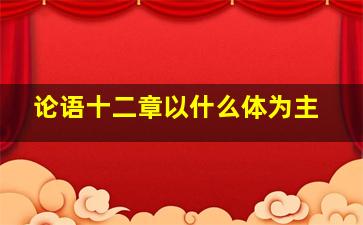 论语十二章以什么体为主